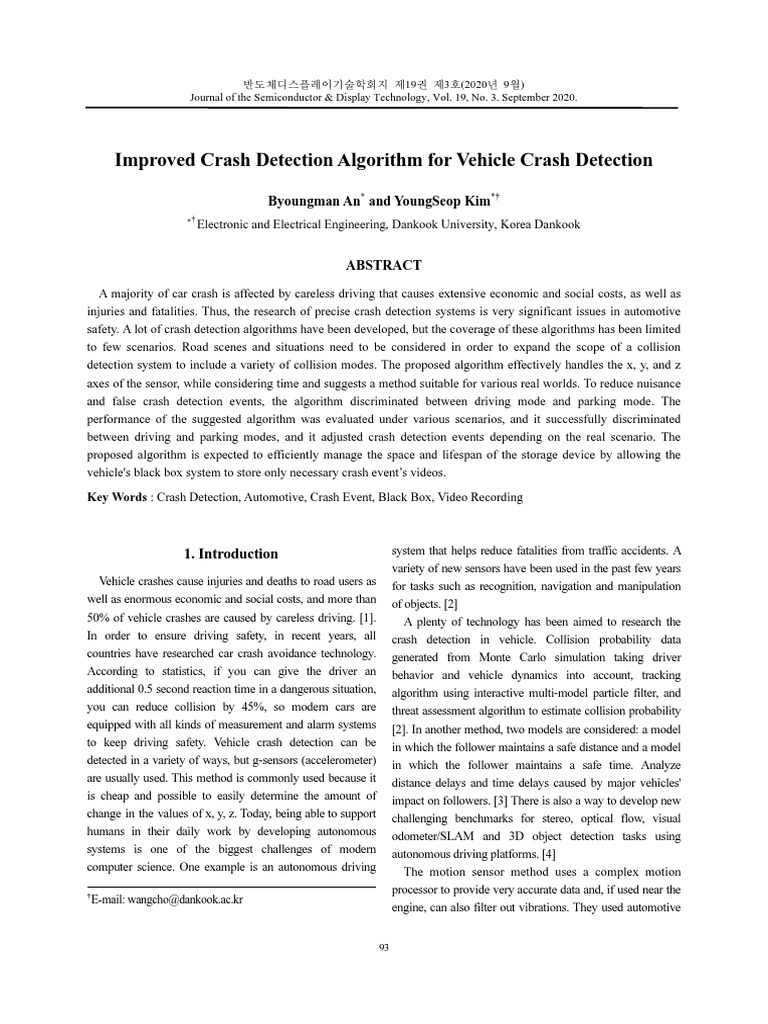 반도체디스플레이기술학회지 제19권 제3호(2020년 9월)
Journal of the Semiconductor & Display Technology, Vol. 19, No. 3. September 2020.

Improved Crash Detection Algorithm for Vehicle Crash Detection

Byoungman An$^{*}$ and YoungSeop Kim$^{*†}$

$^{*†}$Electronic and Electrical Engineering, Dankook University, Korea Dankook

ABSTRACT

A majority of car crash is affected by careless driving that causes extensive economic and social costs, as well as injuries and fatalities. Thus, the research of precise crash detection systems is very significant issues in automotive safety. A lot of crash detection algorithms have been developed, but the coverage of these algorithms has been limited to few scenarios. Road scenes and situations need to be considered in order to expand the scope of a collision detection system to include a variety of collision modes. The proposed algorithm effectively handles the x, y, and z axes of the sensor, while considering time and suggests a method suitable for various real worlds. To reduce nuisance and false crash detection events, the algorithm discriminated between driving mode and parking mode. The performance of the suggested algorithm was evaluated under various scenarios, and it successfully discriminated between driving and parking modes, and it adjusted crash detection events depending on the real scenario. The proposed algorithm is expected to efficiently manage the space and lifespan of the storage device by allowing the vehicle's black box system to store only necessary crash event's videos.

Key Words : Crash Detection, Automotive, Crash Event, Black Box, Video Recording

1. Introduction

Vehicle crashes cause injuries and deaths to road users as well as enormous economic and social costs, and more than 50% of vehicle crashes are caused by careless driving. [1]. In order to ensure driving safety, in recent years, all countries have researched car crash avoidance technology. According to statistics, if you can give the driver an additional 0.5 second reaction time in a dangerous situation, you can reduce collision by 45%, so modern cars are equipped with all kinds of measurement and alarm systems to keep driving safety. Vehicle crash detection can be detected in a variety of ways, but g-sensors (accelerometer) are usually used. This method is commonly used because it is cheap and possible to easily determine the amount of change in the values of x, y, z. Today, being able to support humans in their daily work by developing autonomous systems is one of the biggest challenges of modern computer science. One example is an autonomous driving

$^{†}$E-mail: wangcho@dankook.ac.kr

system that helps reduce fatalities from traffic accidents. A variety of new sensors have been used in the past few years for tasks such as recognition, navigation and manipulation of objects. [2]

A plenty of technology has been aimed to research the crash detection in vehicle. Collision probability data generated from Monte Carlo simulation taking driver behavior and vehicle dynamics into account, tracking algorithm using interactive multi-model particle filter, and threat assessment algorithm to estimate collision probability [2]. In another method, two models are considered: a model in which the follower maintains a safe distance and a model in which the follower maintains a safe time. Analyze distance delays and time delays caused by major vehicles' impact on followers. [3] There is also a way to develop new challenging benchmarks for stereo, optical flow, visual odometer/SLAM and 3D object detection tasks using autonomous driving platforms. [4]

The motion sensor method uses a complex motion processor to provide very accurate data and, if used near the engine, can also filter out vibrations. They used automotive

93